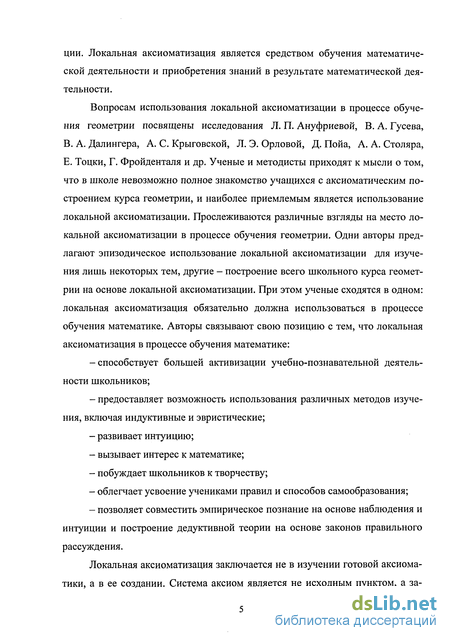 ции. Локальная аксиоматизация является средством обучения математической деятельности и приобретения знаний в результате математической деятельности.

Вопросам использования локальной аксиоматизации в процессе обучения геометрии посвящены исследования Л. П. Ануфриевой, В. А. Гусева, В. А. Далингера, А. С. Крыговской, Л. Э. Орловой, Д. Пойа, А. А. Столяра, Е. Тоцки, Г. Фройденталя и др. Ученые и методисты приходят к мысли о том, что в школе невозможно полное знакомство учащихся с аксиоматическим построением курса геометрии, и наиболее приемлемым является использование локальной аксиоматизации. Прослеживаются различные взгляды на место локальной аксиоматизации в процессе обучения геометрии. Одни авторы предлагают эпизодическое использование локальной аксиоматизации для изучения лишь некоторых тем, другие – построение всего школьного курса геометрии на основе локальной аксиоматизации. При этом ученые сходятся в одном: локальная аксиоматизация обязательно должна использоваться в процессе обучения математике. Авторы связывают свою позицию с тем, что локальная аксиоматизация в процессе обучения математике:

– способствует большей активизации учебно-познавательной деятельности школьников;

– предоставляет возможность использования различных методов изучения, включая индуктивные и эвристические;

– развивает интуицию;

– вызывает интерес к математике;

– побуждает школьников к творчеству;

– облегчает усвоение учениками правил и способов самообразования;

– позволяет совместить эмпирическое познание на основе наблюдения и интуиции и построение дедуктивной теории на основе законов правильного рассуждения.

Локальная аксиоматизация заключается не в изучении готовой аксиоматики, а в ее создании. Система аксиом является не исходным пунктом, а за-

5

dsLib.net
библиотека диссертаций